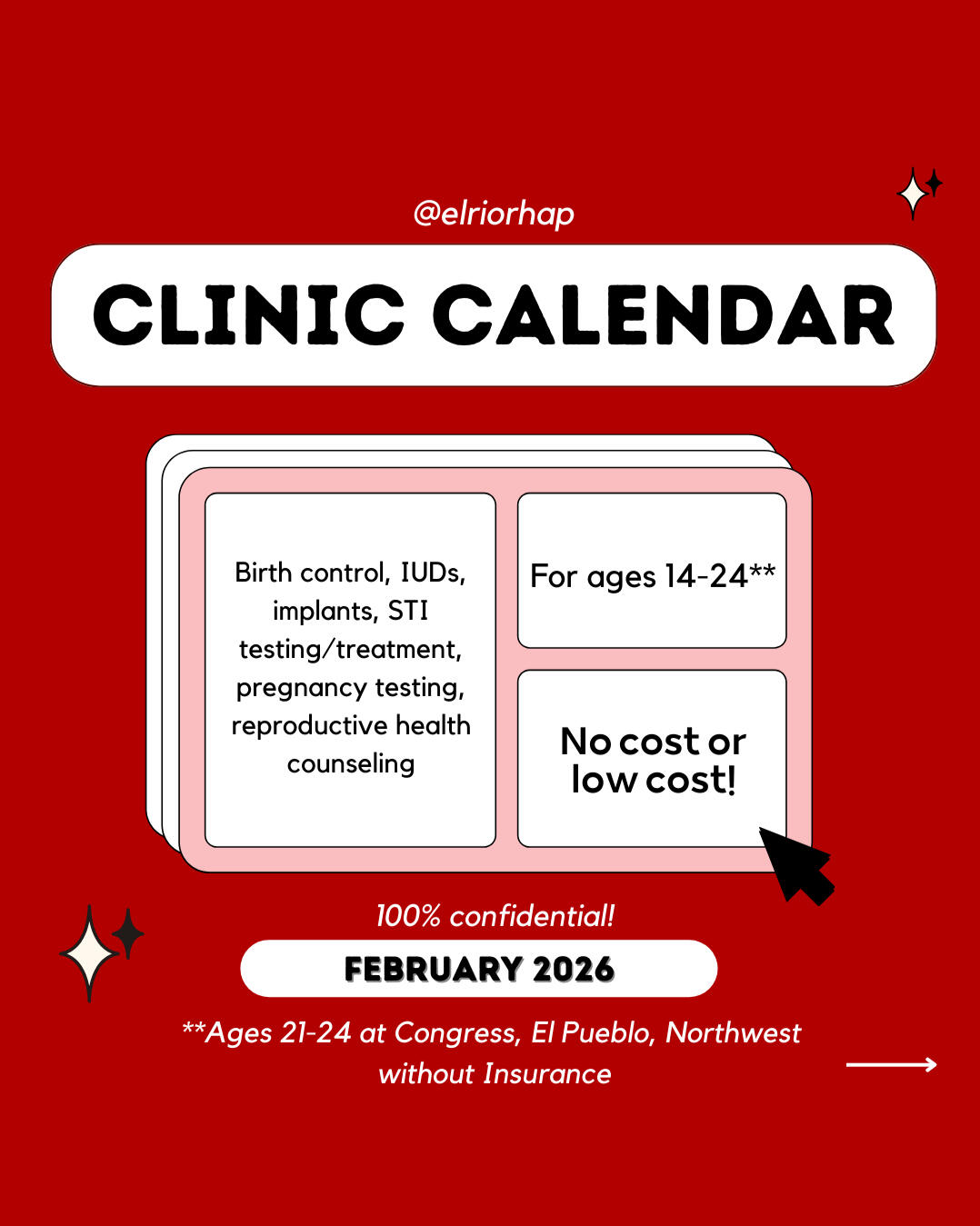 @elriorhap

CLINIC CALENDAR

Birth control, IUDs, implants, STI testing/treatment, pregnancy testing, reproductive health counseling

For ages 14-24**

No cost or low cost!

100% confidential!

FEBRUARY 2026

**Ages 21-24 at Congress, El Pueblo, Northwest without Insurance